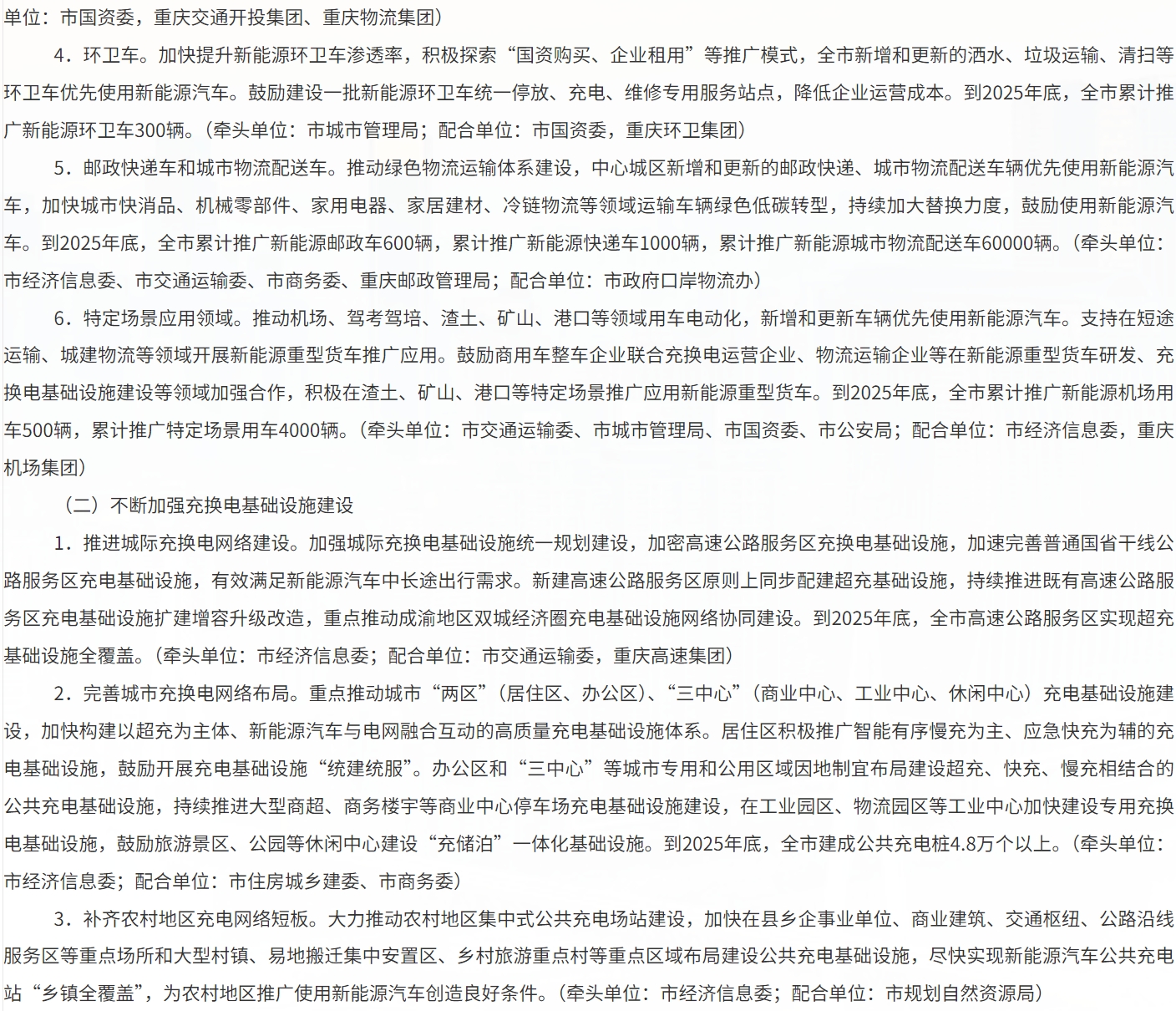 单位：市国资委，重庆交通开投集团、重庆物流集团）

4．环卫车。加快提升新能源环卫车渗透率，积极探索“国资购买、企业租用”等推广模式，全市新增和更新的洒水、垃圾运输、清扫等环卫车优先使用新能源汽车。鼓励建设一批新能源环卫车统一停放、充电、维修专用服务站点，降低企业运营成本。到2025年底，全市累计推广新能源环卫车300辆。（牵头单位：市城市管理局；配合单位：市国资委，重庆环卫集团）

5．邮政快递车和城市物流配送车。推动绿色物流运输体系建设，中心城区新增和更新的邮政快递、城市物流配送车辆优先使用新能源汽车，加快城市快消品、机械零部件、家用电器、家居建材、冷链物流等领域运输车辆绿色低碳转型，持续加大替换力度，鼓励使用新能源汽车。到2025年底，全市累计推广新能源邮政车600辆，累计推广新能源快递车1000辆，累计推广新能源城市物流配送车60000辆。（牵头单位：市经济信息委、市交通运输委、市商务委、重庆邮政管理局；配合单位：市政府口岸物流办）

6．特定场景应用领域。推动机场、驾考驾培、渣土、矿山、港口等领域用车电动化，新增和更新车辆优先使用新能源汽车。支持在短途运输、城建物流等领域开展新能源重型货车推广应用。鼓励商用车整车企业联合充换电运营企业、物流运输企业等在新能源重型货车研发、充换电基础设施建设等领域加强合作，积极在渣土、矿山、港口等特定场景推广应用新能源重型货车。到2025年底，全市累计推广新能源机场用车500辆，累计推广特定场景用车4000辆。（牵头单位：市交通运输委、市城市管理局、市国资委、市公安局；配合单位：市经济信息委，重庆机场集团）

（二）不断加强充换电基础设施建设

1．推进城际充换电网络建设。加强城际充换电基础设施统一规划建设，加密高速公路服务区充换电基础设施，加速完善普通国省干线公路服务区充电基础设施，有效满足新能源汽车中长途出行需求。新建高速公路服务区原则上同步配建超充基础设施，持续推进既有高速公路服务区充电基础设施扩建增容升级改造，重点推动成渝地区双城经济圈充电基础设施网络协同建设。到2025年底，全市高速公路服务区实现超充基础设施全覆盖。（牵头单位：市经济信息委；配合单位：市交通运输委，重庆高速集团）

2．完善城市充换电网络布局。重点推动城市“两区”（居住区、办公区）、“三中心”（商业中心、工业中心、休闲中心）充电基础设施建设，加快构建以超充为主体、新能源汽车与电网融合互动的高质量充电基础设施体系。居住区积极推广智能有序慢充为主、应急快充为辅的充电基础设施，鼓励开展充电基础设施“统建统服”。办公区和“三中心”等城市专用和公用区域因地制宜布局建设超充、快充、慢充相结合的公共充电基础设施，持续推进大型商超、商务楼宇等商业中心停车场充电基础设施建设，在工业园区、物流园区等工业中心加快建设专用充换电基础设施，鼓励旅游景区、公园等休闲中心建设“充储泊”一体化基础设施。到2025年底，全市建成公共充电桩4.8万个以上。（牵头单位：市经济信息委；配合单位：市住房城乡建委、市商务委）

3．补齐农村地区充电网络短板。大力推动农村地区集中式公共充电场站建设，加快在县乡企事业单位、商业建筑、交通枢纽、公路沿线服务区等重点场所和大型村镇、易地搬迁集中安置区、乡村旅游重点村等重点区域布局建设公共充电基础设施，尽快实现新能源汽车公共充电站“乡镇全覆盖”，为农村地区推广使用新能源汽车创造良好条件。（牵头单位：市经济信息委；配合单位：市规划自然资源局）